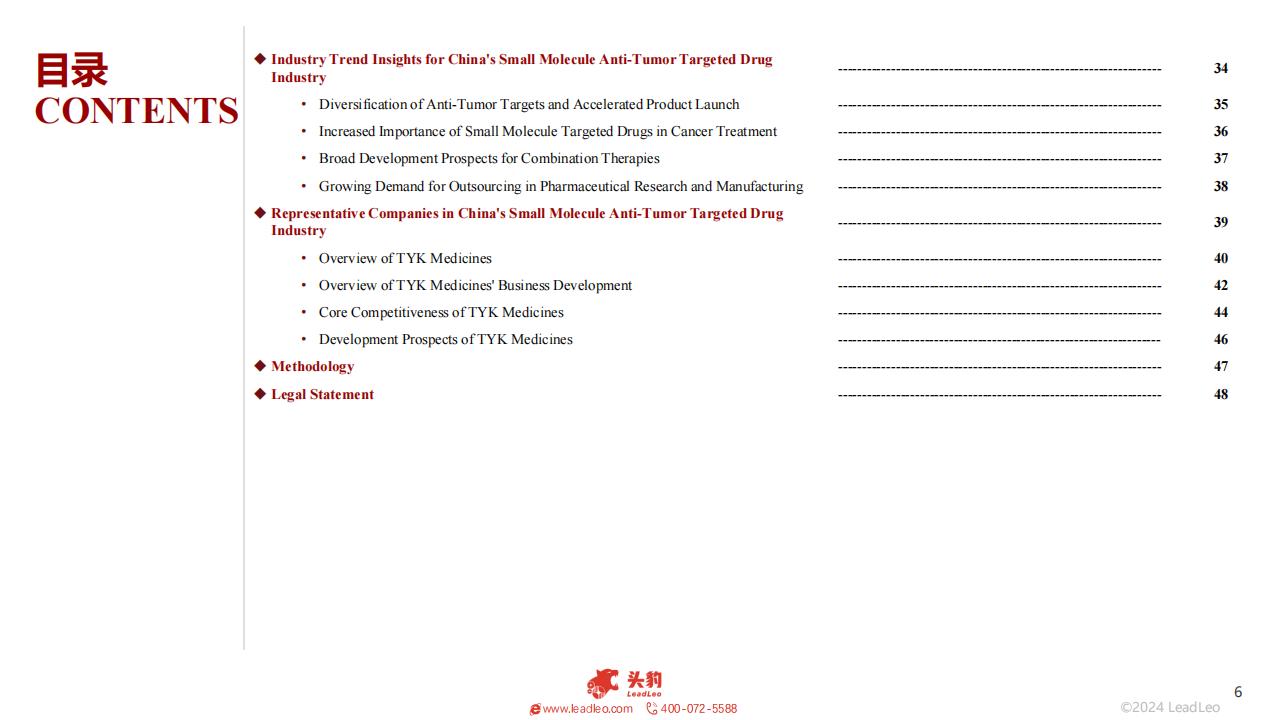 目录
CONTENTS

◆ Industry Trend Insights for China's Small Molecule Anti-Tumor Targeted Drug Industry ---------------------------------------------------------------- 34

• Diversification of Anti-Tumor Targets and Accelerated Product Launch ---------------------------------------------------------------- 35

• Increased Importance of Small Molecule Targeted Drugs in Cancer Treatment ---------------------------------------------------------------- 36

• Broad Development Prospects for Combination Therapies ---------------------------------------------------------------- 37

• Growing Demand for Outsourcing in Pharmaceutical Research and Manufacturing ---------------------------------------------------------------- 38

◆ Representative Companies in China's Small Molecule Anti-Tumor Targeted Drug Industry ---------------------------------------------------------------- 39

• Overview of TYK Medicines ---------------------------------------------------------------- 40

• Overview of TYK Medicines' Business Development ---------------------------------------------------------------- 42

• Core Competitiveness of TYK Medicines ---------------------------------------------------------------- 44

• Development Prospects of TYK Medicines ---------------------------------------------------------------- 46

◆ Methodology ---------------------------------------------------------------- 47

◆ Legal Statement ---------------------------------------------------------------- 48

头豹
LeadLeo
www.leadleo.com 400-072-5588

6

©2024 LeadLeo